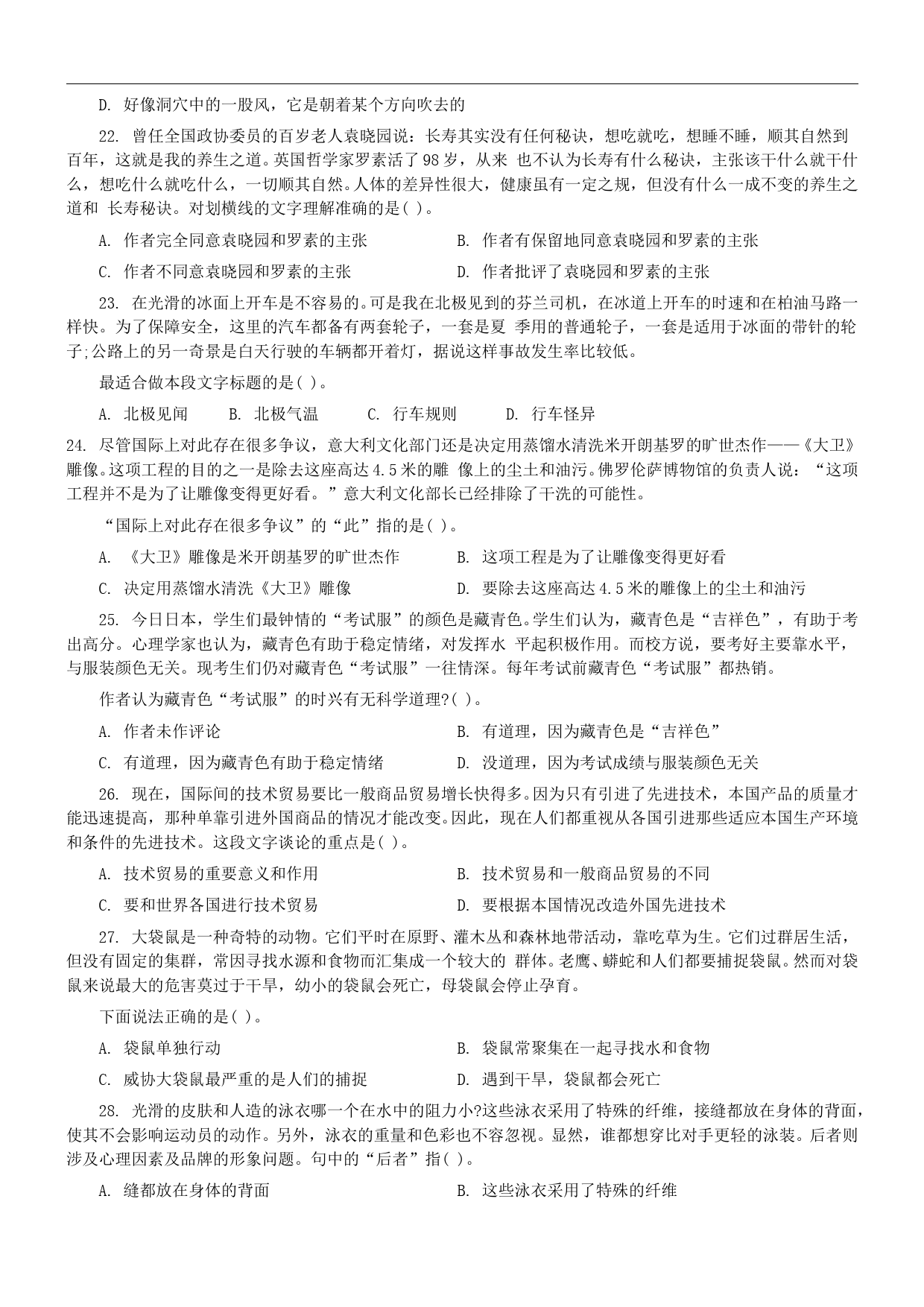 D. 好像洞穴中的一股风，它是朝着某个方向吹去的

22. 曾任全国政协委员的百岁老人袁晓园说：长寿其实没有任何秘诀，想吃就吃，想睡不睡，顺其自然到百年，这就是我的养生之道。英国哲学家罗素活了98岁，从来 也不认为长寿有什么秘诀，主张该干什么就干什么，想吃什么就吃什么，一切顺其自然。人体的差异性很大，健康虽有一定之规，但没有什么一成不变的养生之道和 长寿秘诀。对划横线的文字理解准确的是( )。

A. 作者完全同意袁晓园和罗素的主张

B. 作者有保留地同意袁晓园和罗素的主张

C. 作者不同意袁晓园和罗素的主张

D. 作者批评了袁晓园和罗素的主张

23. 在光滑的冰面上开车是不容易的。可是我在北极见到的芬兰司机，在冰道上开车的时速和在柏油马路一样快。为了保障安全，这里的汽车都备有两套轮子，一套是夏 季用的普通轮子，一套是适用于冰面的带针的轮子;公路上的另一奇景是白天行驶的车辆都开着灯，据说这样事故发生率比较低。

最适合做本段文字标题的是( )。

A. 北极见闻　B. 北极气温　C. 行车规则　D. 行车怪异

24. 尽管国际上对此存在很多争议，意大利文化部门还是决定用蒸馏水清洗米开朗基罗的旷世杰作——《大卫》雕像。这项工程的目的之一是除去这座高达4.5米的雕 像上的尘土和油污。佛罗伦萨博物馆的负责人说：“这项工程并不是为了让雕像变得更好看。”意大利文化部长已经排除了干洗的可能性。

“国际上对此存在很多争议”的“此”指的是( )。

A. 《大卫》雕像是米开朗基罗的旷世杰作

B. 这项工程是为了让雕像变得更好看

C. 决定用蒸馏水清洗《大卫》雕像

D. 要除去这座高达4.5米的雕像上的尘土和油污

25. 今日日本，学生们最钟情的“考试服”的颜色是藏青色。学生们认为，藏青色是“吉祥色”，有助于考出高分。心理学家也认为，藏青色有助于稳定情绪，对发挥水 平起积极作用。而校方说，要考好主要靠水平，与服装颜色无关。现考生们仍对藏青色“考试服”一往情深。每年考试前藏青色“考试服”都热销。

作者认为藏青色“考试服”的时兴有无科学道理?( )。

A. 作者未作评论

B. 有道理，因为藏青色是“吉祥色”

C. 有道理，因为藏青色有助于稳定情绪

D. 没道理，因为考试成绩与服装颜色无关

26. 现在，国际间的技术贸易要比一般商品贸易增长快得多。因为只有引进了先进技术，本国产品的质量才能迅速提高，那种单靠引进外国商品的情况才能改变。因此，现在人们都重视从各国引进那些适应本国生产环境和条件的先进技术。这段文字谈论的重点是( )。

A. 技术贸易的重要意义和作用

B. 技术贸易和一般商品贸易的不同

C. 要和世界各国进行技术贸易

D. 要根据本国情况改造外国先进技术

27. 大袋鼠是一种奇特的动物。它们平时在原野、灌木丛和森林地带活动，靠吃草为生。它们过群居生活，但没有固定的集群，常因寻找水源和食物而汇集成一个较大的 群体。老鹰、蟒蛇和人们都要捕捉袋鼠。然而对袋鼠来说最大的危害莫过于干旱，幼小的袋鼠会死亡，母袋鼠会停止孕育。

下面说法正确的是( )。

A. 袋鼠单独行动

B. 袋鼠常聚集在一起寻找水和食物

C. 威协大袋鼠最严重的是人们的捕捉

D. 遇到干旱，袋鼠都会死亡

28. 光滑的皮肤和人造的泳衣哪一个在水中的阻力小?这些泳衣采用了特殊的纤维，接缝都放在身体的背面，使其不会影响运动员的动作。另外，泳衣的重量和色彩也不容忽视。显然，谁都想穿比对手更轻的泳装。后者则涉及心理因素及品牌的形象问题。句中的“后者”指( )。

A. 缝都放在身体的背面

B. 这些泳衣采用了特殊的纤维